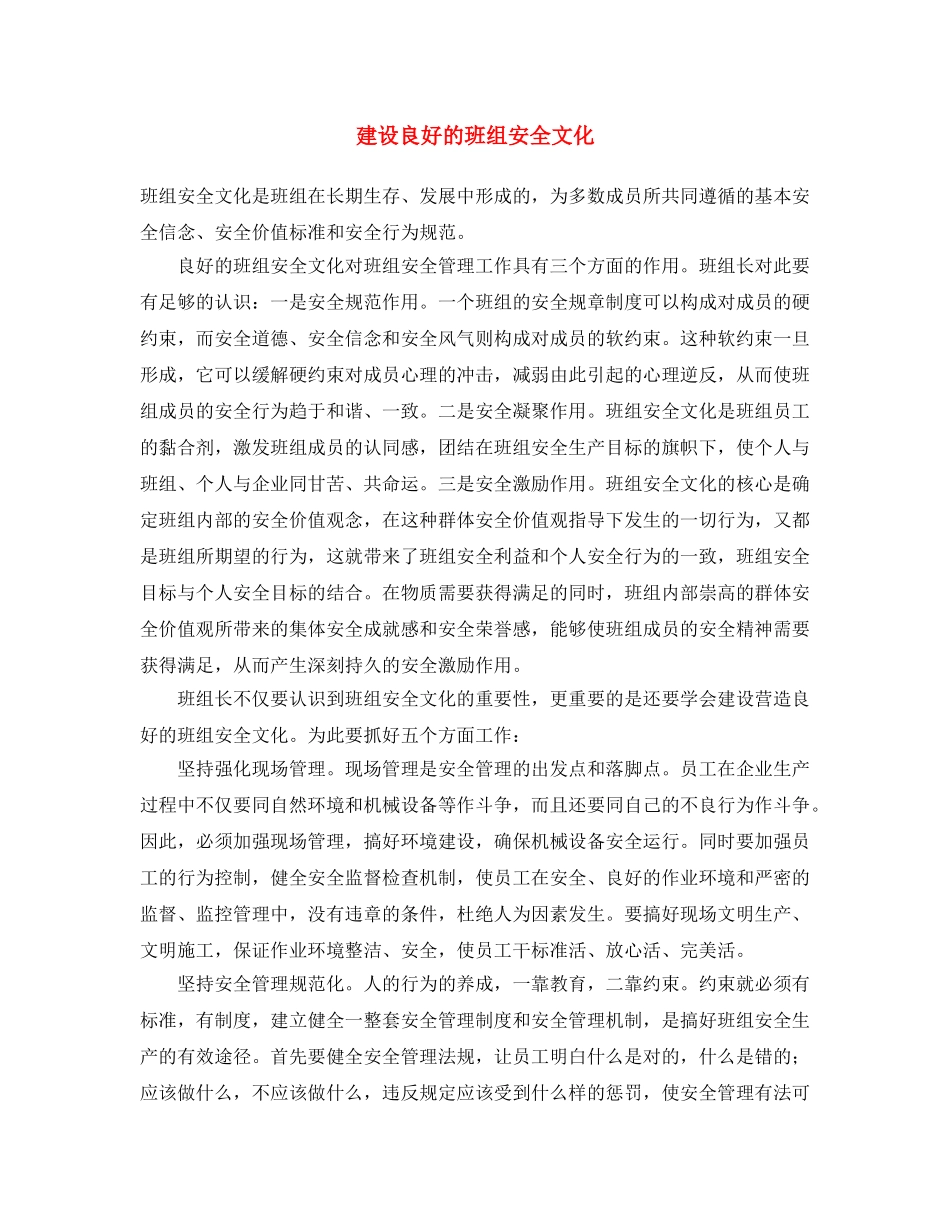 建设良好的班组安全文化

班组安全文化是班组在长期生存、发展中形成的，为多数成员所共同遵循的基本安全信念、安全价值标准和安全行为规范。

良好的班组安全文化对班组安全管理工作具有三个方面的作用。班组长对此要有足够的认识：一是安全规范作用。一个班组的安全规章制度可以构成对成员的硬约束，而安全道德、安全信念和安全风气则构成对成员的软约束。这种软约束一旦形成，它可以缓解硬约束对成员心理的冲击，减弱由此引起的心理逆反，从而使班组成员的安全行为趋于和谐、一致。二是安全凝聚作用。班组安全文化是班组员工的黏合剂，激发班组成员的认同感，团结在班组安全生产目标的旗帜下，使个人与班组、个人与企业同甘苦、共命运。三是安全激励作用。班组安全文化的核心是确定班组内部的安全价值观念，在这种群体安全价值观指导下发生的一切行为，又都是班组所期望的行为，这就带来了班组安全利益和个人安全行为的一致，班组安全目标与个人安全目标的结合。在物质需要获得满足的同时，班组内部崇高的群体安全价值观所带来的集体安全成就感和安全荣誉感，能够使班组成员的安全精神需要获得满足，从而产生深刻持久的安全激励作用。

班组长不仅要认识到班组安全文化的重要性，更重要的是还要学会建设营造良好的班组安全文化。为此要抓好五个方面工作：

坚持强化现场管理。现场管理是安全管理的出发点和落脚点。员工在企业生产过程中不仅要同自然环境和机械设备等作斗争，而且还要同自己的不良行为作斗争。因此，必须加强现场管理，搞好环境建设，确保机械设备安全运行。同时要加强员工的行为控制，健全安全监督检查机制，使员工在安全、良好的作业环境和严密的监督、监控管理中，没有违章的条件，杜绝人为因素发生。要搞好现场文明生产、文明施工，保证作业环境整洁、安全，使员工干标准活、放心活、完美活。

坚持安全管理规范化。人的行为的养成，一靠教育，二靠约束。约束就必须有标准，有制度，建立健全一整套安全管理制度和安全管理机制，是搞好班组安全生产的有效途径。首先要健全安全管理法规，让员工明白什么是对的，什么是错的；应该做什么，不应该做什么，违反规定应该受到什么样的惩罚，使安全管理有法可